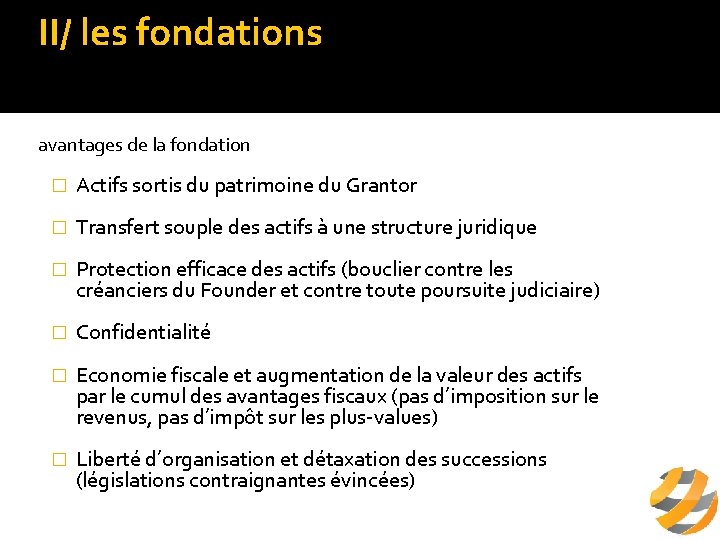 II/ les fondations

avantages de la fondation

□ Actifs sortis du patrimoine du Grantor

□ Transfert souple des actifs à une structure juridique

□ Protection efficace des actifs (bouclier contre les créanciers du Founder et contre toute poursuite judiciaire)

□ Confidentialité

□ Economie fiscale et augmentation de la valeur des actifs par le cumul des avantages fiscaux (pas d'imposition sur le revenus, pas d'impôt sur les plus-values)

□ Liberté d'organisation et détaxation des successions (législations contraignantes évincées)